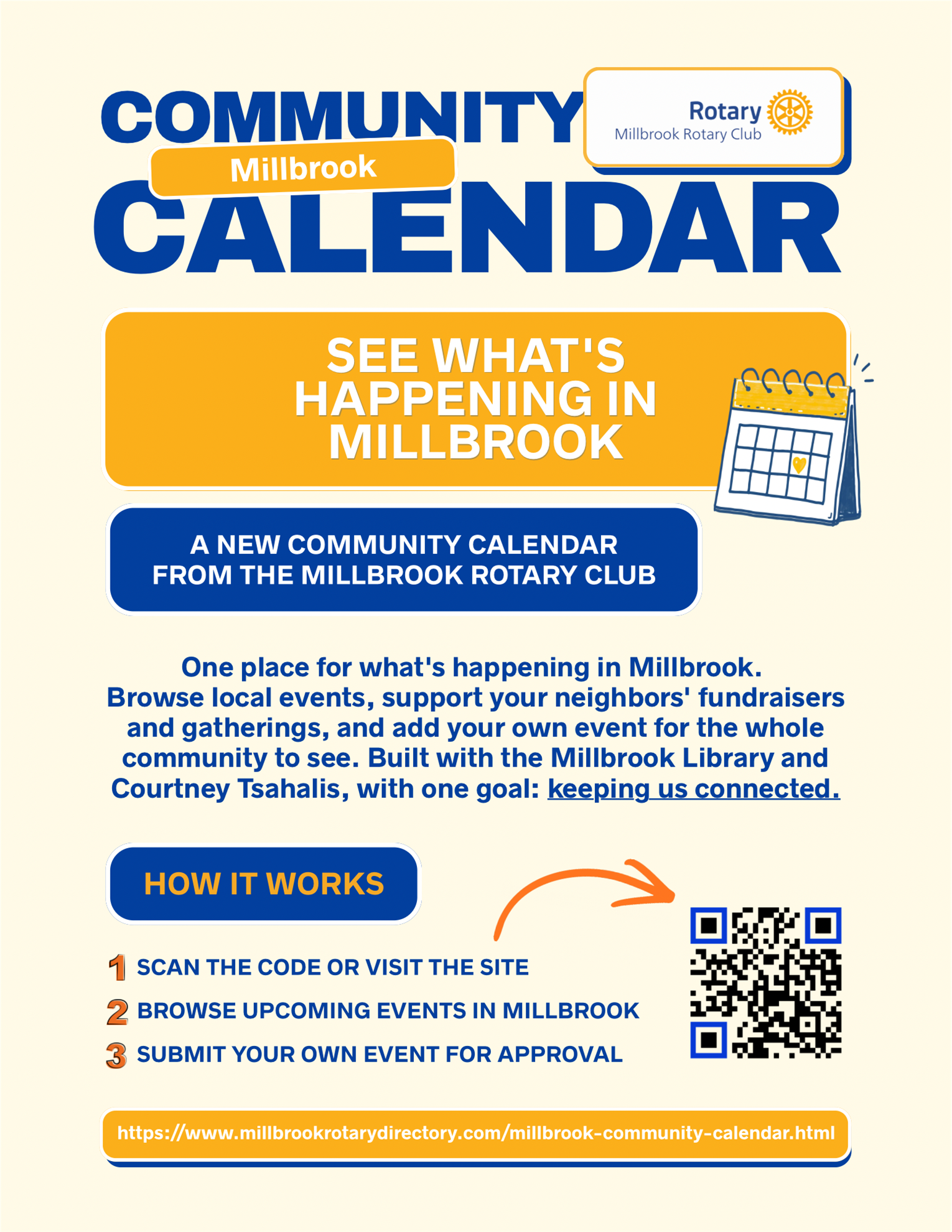 COMMUNITY

Millbrook

CALENDAR

Rotary
Millbrook Rotary Club

SEE WHAT'S HAPPENING IN MILLBROOK

A NEW COMMUNITY CALENDAR FROM THE MILLBROOK ROTARY CLUB

One place for what's happening in Millbrook. Browse local events, support your neighbors' fundraisers and gatherings, and add your own event for the whole community to see. Built with the Millbrook Library and Courtney Tsahalis, with one goal: keeping us connected.

HOW IT WORKS

1 SCAN THE CODE OR VISIT THE SITE
2 BROWSE UPCOMING EVENTS IN MILLBROOK
3 SUBMIT YOUR OWN EVENT FOR APPROVAL

https://www.millbrookrotarydirectory.com/millbrook-community-calendar.html